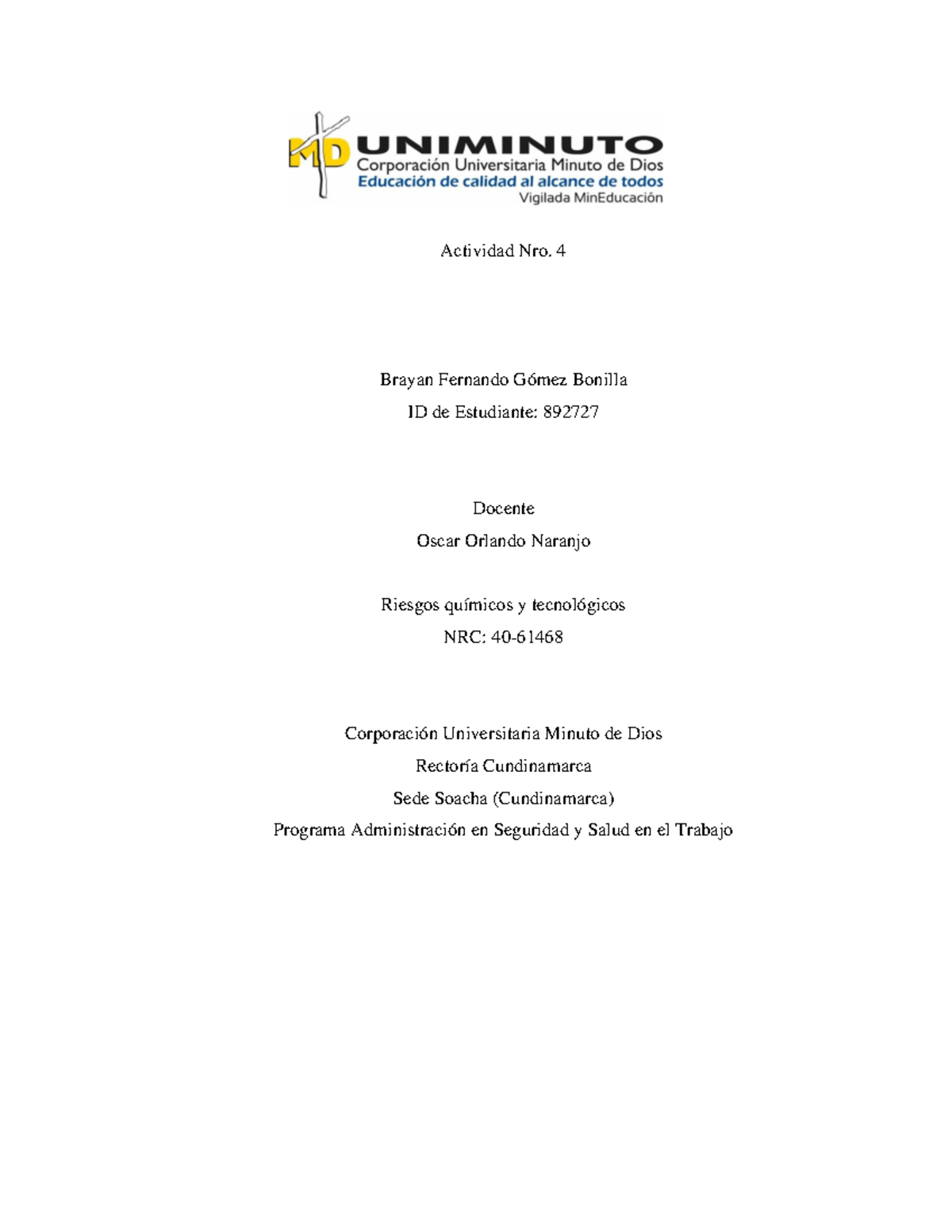 MD UNIMINUTO
Corporación Universitaria Minuto de Dios
Educación de calidad al alcance de todos
Vigilada MinEducación

Actividad Nro. 4

Brayan Fernando Gómez Bonilla
ID de Estudiante: 892727

Docente
Oscar Orlando Naranjo

Riesgos químicos y tecnológicos
NRC: 40-61468

Corporación Universitaria Minuto de Dios
Rectoría Cundinamarca
Sede Soacha (Cundinamarca)
Programa Administración en Seguridad y Salud en el Trabajo